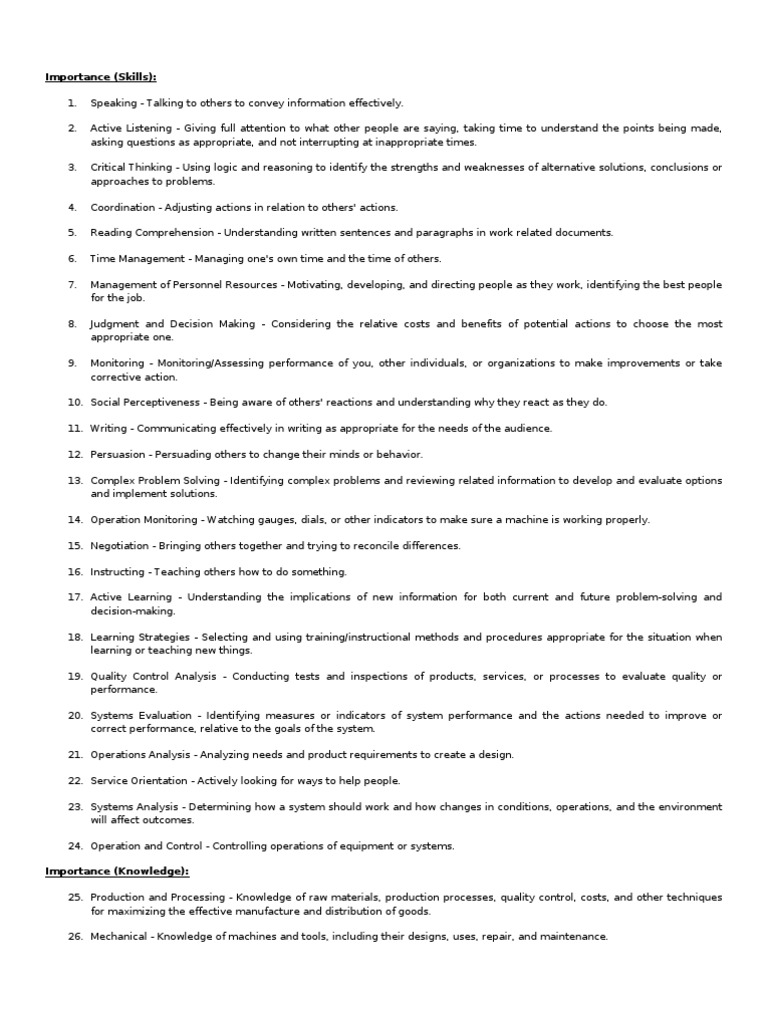 Importance (Skills):

1. Speaking - Talking to others to convey information effectively.

2. Active Listening - Giving full attention to what other people are saying, taking time to understand the points being made, asking questions as appropriate, and not interrupting at inappropriate times.

3. Critical Thinking - Using logic and reasoning to identify the strengths and weaknesses of alternative solutions, conclusions or approaches to problems.

4. Coordination - Adjusting actions in relation to others' actions.

5. Reading Comprehension - Understanding written sentences and paragraphs in work related documents.

6. Time Management - Managing one's own time and the time of others.

7. Management of Personnel Resources - Motivating, developing, and directing people as they work, identifying the best people for the job.

8. Judgment and Decision Making - Considering the relative costs and benefits of potential actions to choose the most appropriate one.

9. Monitoring - Monitoring/Assessing performance of you, other individuals, or organizations to make improvements or take corrective action.

10. Social Perceptiveness - Being aware of others' reactions and understanding why they react as they do.

11. Writing - Communicating effectively in writing as appropriate for the needs of the audience.

12. Persuasion - Persuading others to change their minds or behavior.

13. Complex Problem Solving - Identifying complex problems and reviewing related information to develop and evaluate options and implement solutions.

14. Operation Monitoring - Watching gauges, dials, or other indicators to make sure a machine is working properly.

15. Negotiation - Bringing others together and trying to reconcile differences.

16. Instructing - Teaching others how to do something.

17. Active Learning - Understanding the implications of new information for both current and future problem-solving and decision-making.

18. Learning Strategies - Selecting and using training/instructional methods and procedures appropriate for the situation when learning or teaching new things.

19. Quality Control Analysis - Conducting tests and inspections of products, services, or processes to evaluate quality or performance.

20. Systems Evaluation - Identifying measures or indicators of system performance and the actions needed to improve or correct performance, relative to the goals of the system.

21. Operations Analysis - Analyzing needs and product requirements to create a design.

22. Service Orientation - Actively looking for ways to help people.

23. Systems Analysis - Determining how a system should work and how changes in conditions, operations, and the environment will affect outcomes.

24. Operation and Control - Controlling operations of equipment or systems.

Importance (Knowledge):

25. Production and Processing - Knowledge of raw materials, production processes, quality control, costs, and other techniques for maximizing the effective manufacture and distribution of goods.

26. Mechanical - Knowledge of machines and tools, including their designs, uses, repair, and maintenance.